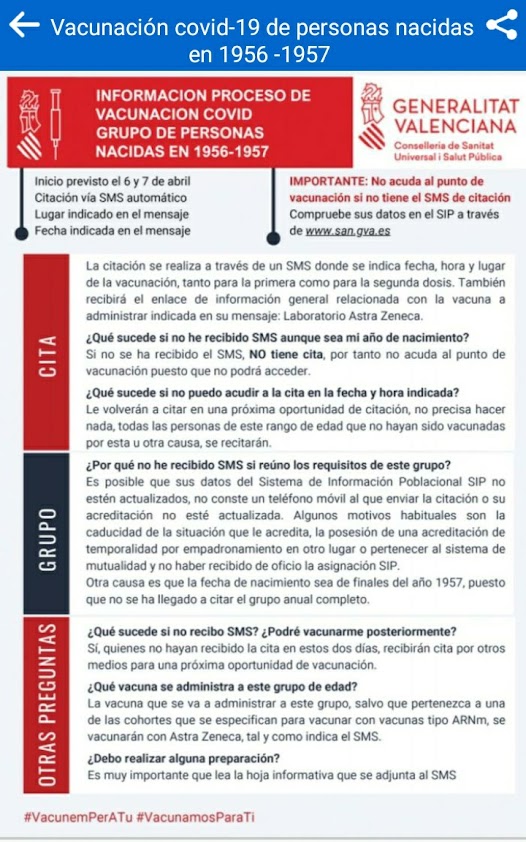 Vacunación covid-19 de personas nacidas en 1956 -1957

INFORMACION PROCESO DE VACUNACION COVID GRUPO DE PERSONAS NACIDAS EN 1956-1957

GENERALITAT VALENCIANA
Conselleria de Sanitat Universal i Salut Pública

Inicio previsto el 6 y 7 de abril
Citación vía SMS automático
Lugar indicado en el mensaje
Fecha indicada en el mensaje

IMPORTANTE: No acuda al punto de vacunación si no tiene el SMS de citación
Compruebe sus datos en el SIP a través de www.san.gva.es

CITA

La citación se realiza a través de un SMS donde se indica fecha, hora y lugar de la vacunación, tanto para la primera como para la segunda dosis. También recibirá el enlace de información general relacionada con la vacuna a administrar indicada en su mensaje: Laboratorio Astra Zeneca.

¿Qué sucede si no he recibido SMS aunque sea mi año de nacimiento?
Si no se ha recibido el SMS, NO tiene cita, por tanto no acuda al punto de vacunación puesto que no podrá acceder.

¿Qué sucede si no puedo acudir a la cita en la fecha y hora indicada?
Le volverán a citar en una próxima oportunidad de citación, no precisa hacer nada, todas las personas de este rango de edad que no hayan sido vacunadas por esta u otra causa, se recitarán.

GRUPO

¿Por qué no he recibido SMS si reúno los requisitos de este grupo?
Es posible que sus datos del Sistema de Información Poblacional SIP no estén actualizados, no conste un teléfono móvil al que enviar la citación o su acreditación no esté actualizada. Algunos motivos habituales son la caducidad de la situación que le acredita, la posesión de una acreditación de temporalidad por empadronamiento en otro lugar o pertenecer al sistema de mutualidad y no haber recibido de oficio la asignación SIP.
Otra causa es que la fecha de nacimiento sea de finales del año 1957, puesto que no se ha llegado a citar el grupo anual completo.

OTRAS PREGUNTAS

¿Qué sucede si no recibo SMS? ¿Podré vacunarme posteriormente?
Sí, quienes no hayan recibido la cita en estos dos días, recibirán cita por otros medios para una próxima oportunidad de vacunación.

¿Qué vacuna se administra a este grupo de edad?
La vacuna que se va a administrar a este grupo, salvo que pertenezca a una de las cohortes que se especifican para vacunar con vacunas tipo ARNm, se vacunarán con Astra Zeneca, tal y como indica el SMS.

¿Debo realizar alguna preparación?
Es muy importante que lea la hoja informativa que se adjunta al SMS

#VacunemPerATu #VacunamosParaTi